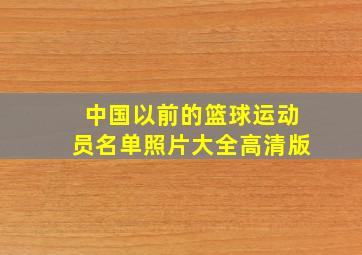 中国以前的篮球运动员名单照片大全高清版